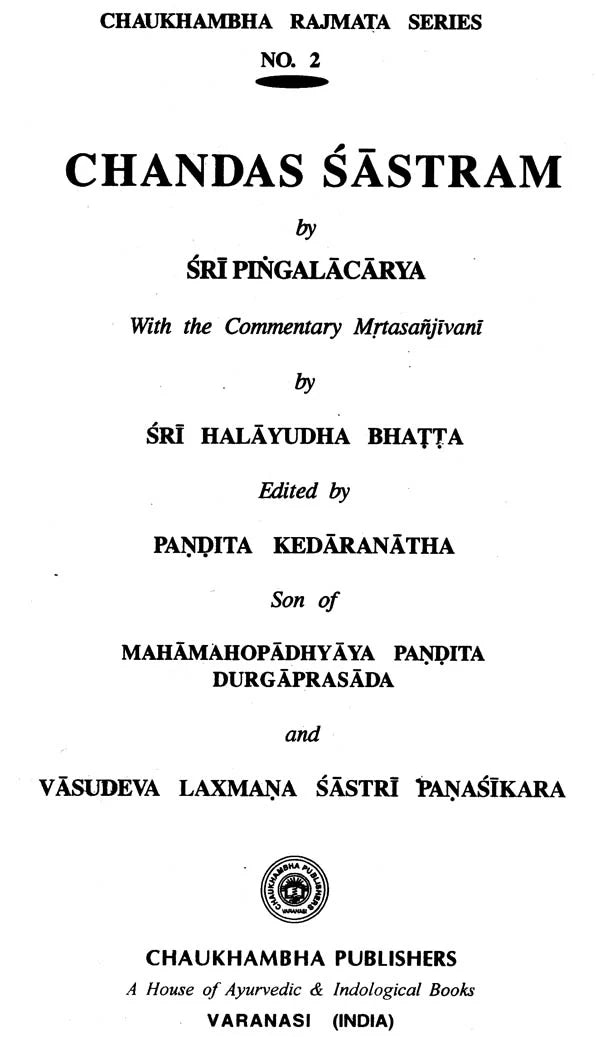 CHAUKHAMBHA RAJMATA SERIES
NO. 2

CHANDAS ŚĀSTRAM

by

ŚRĪ PIṄGALĀCĀRYA

With the Commentary Mṛtasañjīvanī

by

ŚRĪ HALĀYUDHA BHAṬṬA

Edited by

PAṆḌITA KEDĀRANĀTHA

Son of

MAHĀMAHOPĀDHYĀYA PAṆḌITA DURGĀPRASĀDA

and

VĀSUDEVA LAXMAṆA ŚĀSTRĪ PAṆAŚĪKARA

CHAUKHAMBHA PUBLISHERS
VARANASI

CHAUKHAMBHA PUBLISHERS
A House of Ayurvedic & Indological Books
VARANASI (INDIA)